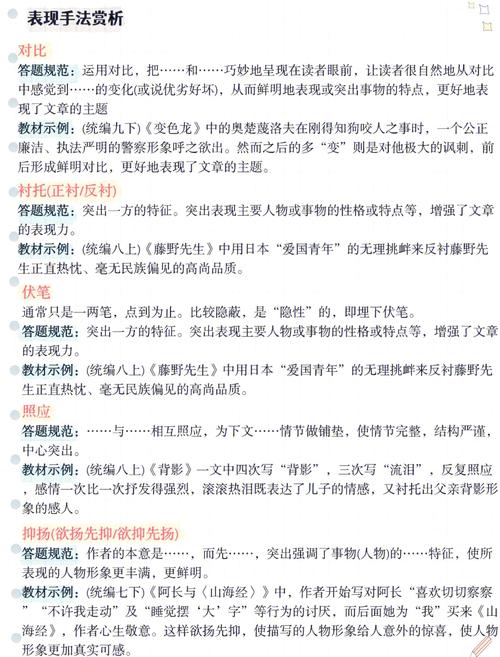 表现手法赏析

对比

答题规范：运用对比，把……和……巧妙地呈现在读者眼前，让读者很自然地从对比中感觉到……的变化(或说优劣好坏)，从而鲜明地表现或突出事物的特点，更好地表现了文章的主题

教材示例：(统编九下)《变色龙》中的奥楚蔑洛夫在刚得知狗咬人之事时，一个公正廉洁、执法严明的警察形象呼之欲出。然而之后的多“变”则是对他极大的讽刺，前后形成鲜明对比，更好地表现了文章的主题。

衬托(正衬/反衬)

答题规范：突出一方的特征。突出表现主要人物或事物的性格或特点等，增强了文章的表现力。

教材示例：(统编八上)《藤野先生》中用日本“爱国青年”的无理挑衅来反衬藤野先生正直热忱、毫无民族偏见的高尚品质。

伏笔

通常只是一两笔，点到为止。比较隐蔽，是“隐性”的，即埋下伏笔。

答题规范：突出一方的特征。突出表现主要人物或事物的性格或特点等，增强了文章的表现力。

教材示例：(统编八上)《藤野先生》中用日本“爱国青年”的无理挑衅来反衬藤野先生正直热忱、毫无民族偏见的高尚品质。

照应

答题规范：……与……相互照应，为下文……情节做铺垫，使情节完整，结构严谨，中心突出。

教材示例：(统编八上)《背影》一文中四次写“背影”，三次写“流泪”，反复照应，感情一次比一次抒发得强烈，滚滚热泪既表达了儿子的情感，又衬托出父亲背影形象的感人。

抑扬(欲扬先抑/欲抑先扬)

答题规范：作者的本意是……，而先……，突出强调了事物(人物)的……特征，使所表现的人物形象更丰满，更鲜明。

教材示例：(统编七下)《阿长与〈山海经〉》中，作者开始写对阿长“喜欢切切察察”“不许我走动”及“睡觉摆‘大’字”等行为的讨厌，而后面她为“我”买来《山海经》，作者心生敬意。这样欲扬先抑，使描写的人物形象给人意外的惊喜，使人物形象更加真实可感。